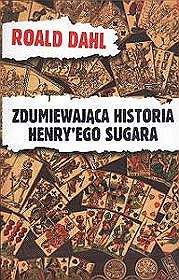 ROALD DAHL

ZDUMIEWAJĄCA HISTORIA HENRY'EGO SUGARA